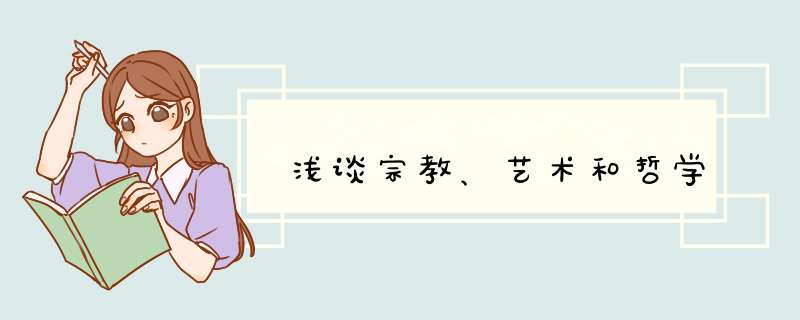 浅谈宗教、艺术和哲学